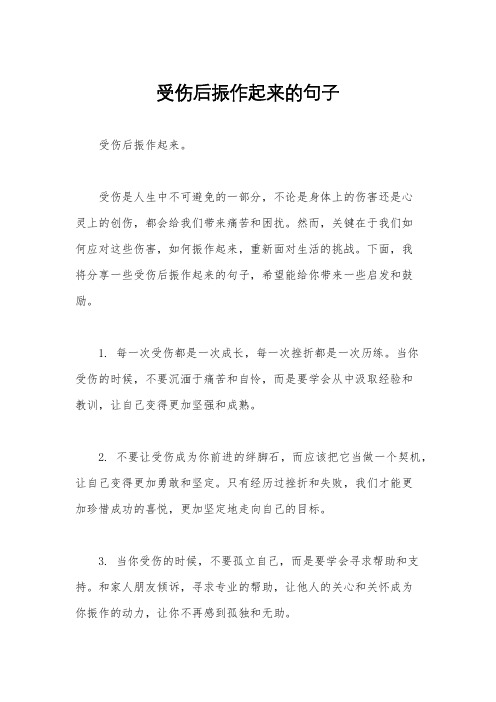 受伤后振作起来的句子

受伤后振作起来。

受伤是人生中不可避免的一部分，不论是身体上的伤害还是心灵上的创伤，都会给我们带来痛苦和困扰。然而，关键在于我们如何应对这些伤害，如何振作起来，重新面对生活的挑战。下面，我将分享一些受伤后振作起来的句子，希望能给你带来一些启发和鼓励。

1. 每一次受伤都是一次成长，每一次挫折都是一次历练。当你受伤的时候，不要沉湎于痛苦和自怜，而是要学会从中汲取经验和教训，让自己变得更加坚强和成熟。

2. 不要让受伤成为你前进的绊脚石，而应该把它当做一个契机，让自己变得更加勇敢和坚定。只有经历过挫折和失败，我们才能更加珍惜成功的喜悦，更加坚定地走向自己的目标。

3. 当你受伤的时候，不要孤立自己，而是要学会寻求帮助和支持。和家人朋友倾诉，寻求专业的帮助，让他人的关心和关怀成为你振作的动力，让你不再感到孤独和无助。